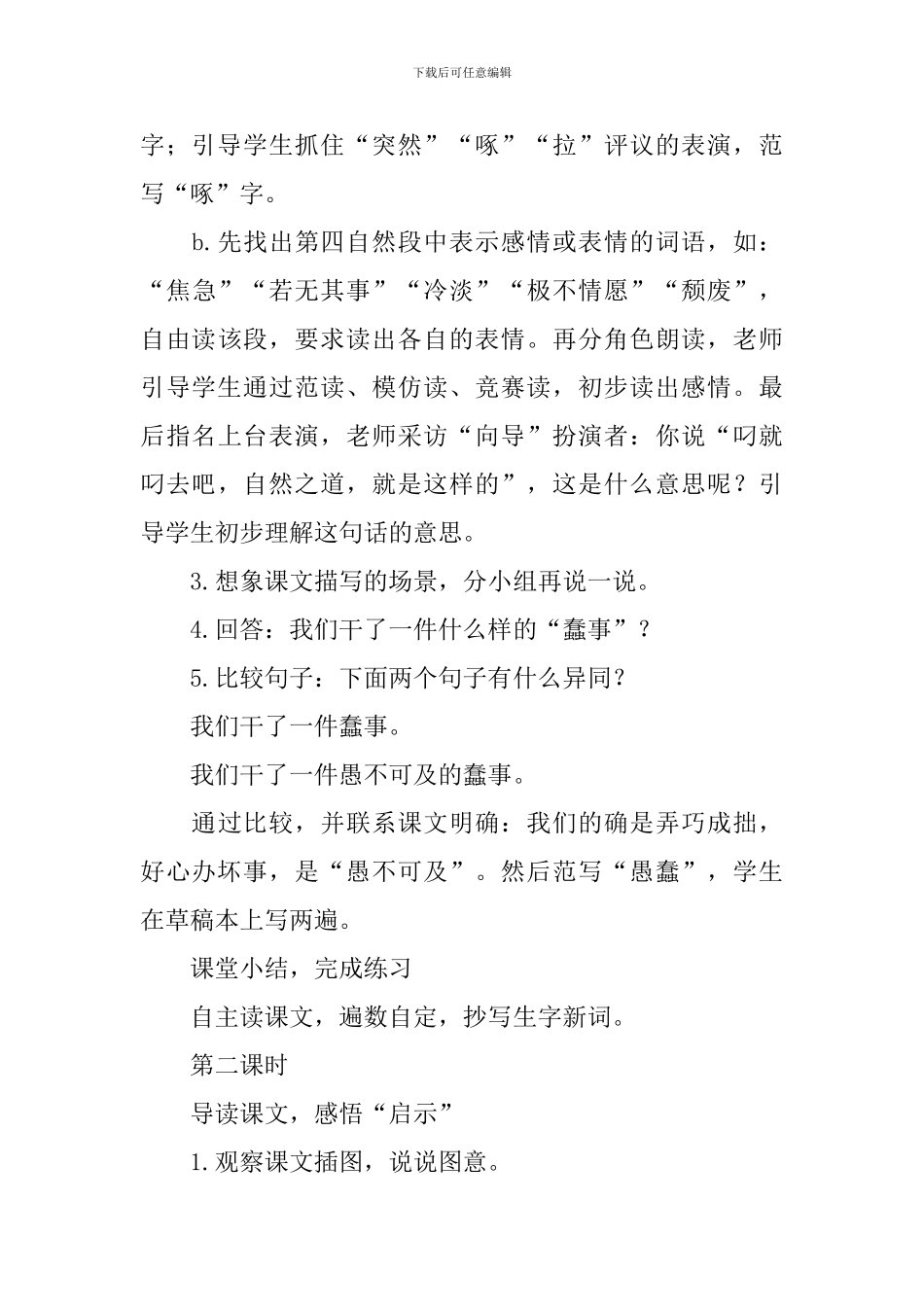 下载后可任意编辑

字；引导学生抓住“突然”“啄”“拉”评议的表演，范写“啄”字。

b.先找出第四自然段中表示感情或表情的词语，如：“焦急”“若无其事”“冷淡”“极不情愿”“颓废”，自由读该段，要求读出各自的表情。再分角色朗读，老师引导学生通过范读、模仿读、竞赛读，初步读出感情。最后指名上台表演，老师采访“向导”扮演者：你说“叼就叼去吧，自然之道，就是这样的”，这是什么意思呢？引导学生初步理解这句话的意思。

3.想象课文描写的场景，分小组再说一说。

4.回答：我们干了一件什么样的“蠢事”？

5.比较句子：下面两个句子有什么异同？

我们干了一件蠢事。

我们干了一件愚不可及的蠢事。

通过比较，并联系课文明确：我们的确是弄巧成拙，好心办坏事，是“愚不可及”。然后范写“愚蠢”，学生在草稿本上写两遍。

课堂小结，完成练习

自主读课文，遍数自定，抄写生字新词。

第二课时

导读课文，感悟“启示”

1.观察课文插图，说说图意。